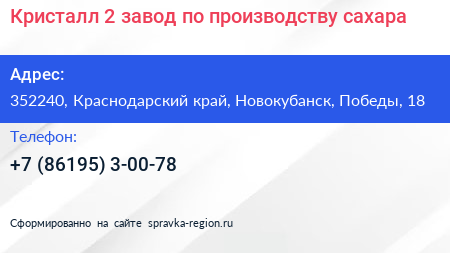 Кристалл 2 завод по производству сахара

Адрес:

352240, Краснодарский край, Новокубанск, Победы, 18

Телефон:

+7 (86195) 3-00-78

Сформированно на сайте spravka-region.ru